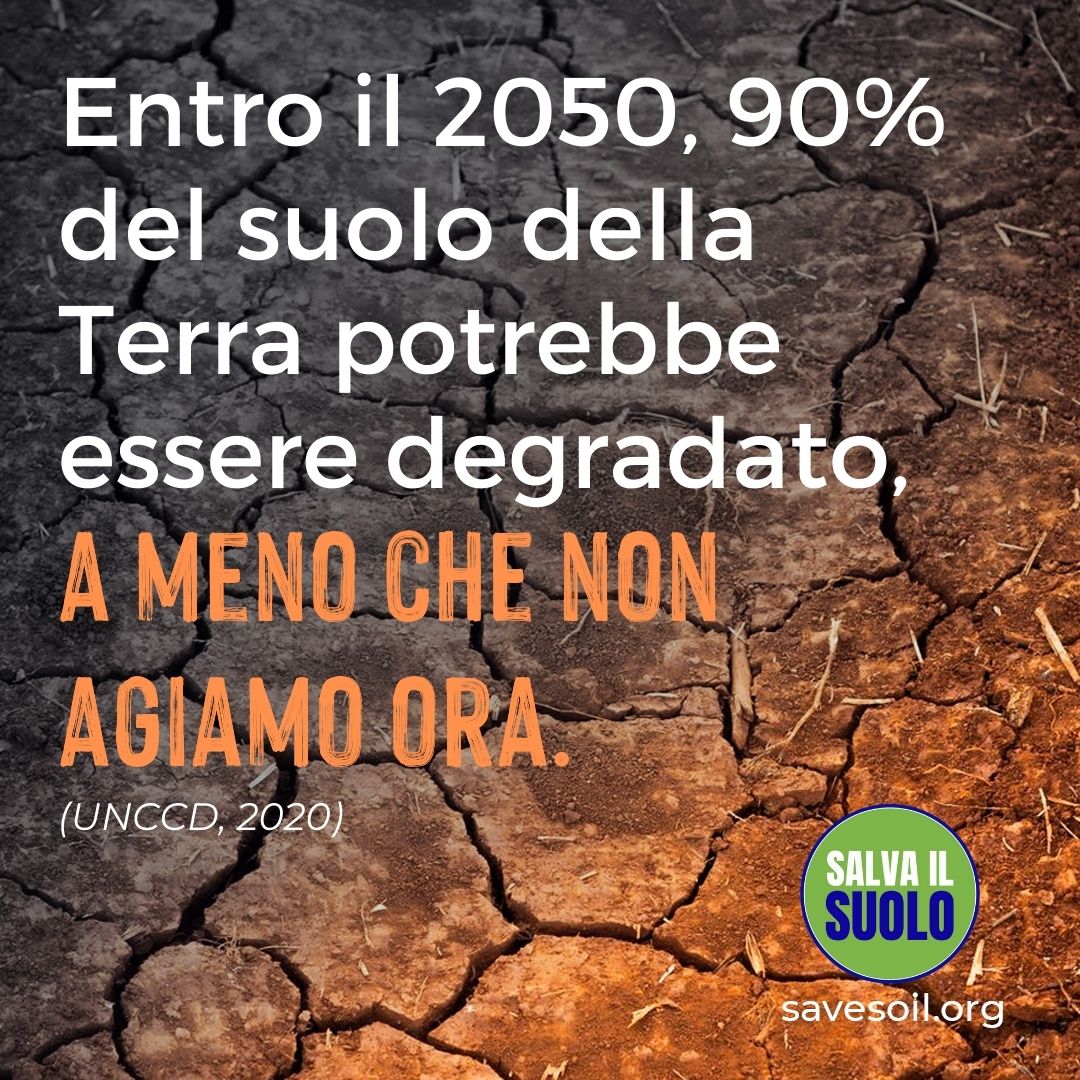 Entro il 2050, 90% del suolo della Terra potrebbe essere degradato, A MENO CHE NON AGIAMO ORA.

(UNCCD, 2020)

SALVA IL SUOLO

savesoil.org